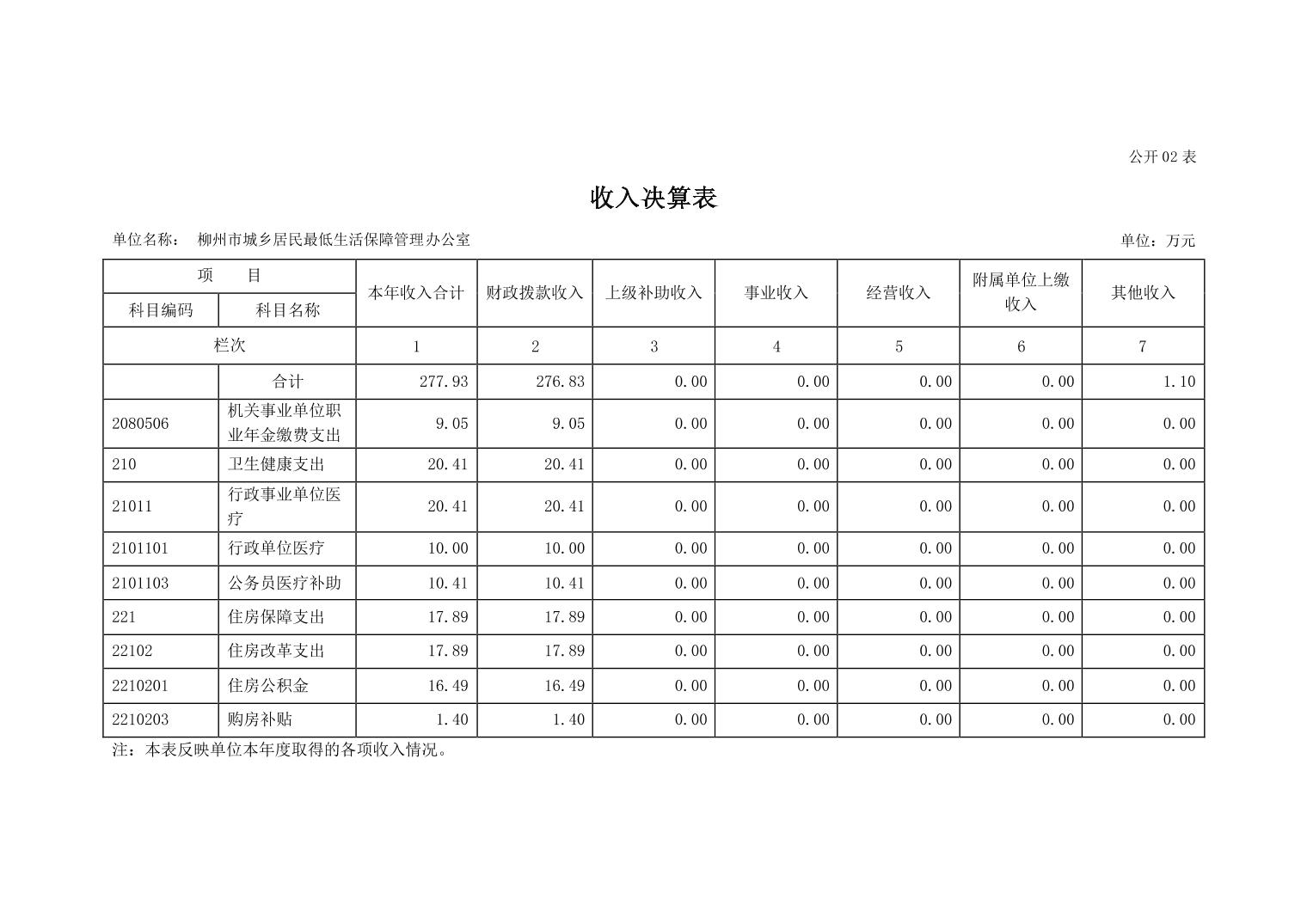 公开 02 表

收入决算表

单位名称： 柳州市城乡居民最低生活保障管理办公室

单位：万元

| 项　目 | | 本年收入合计 | 财政拨款收入 | 上级补助收入 | 事业收入 | 经营收入 | 附属单位上缴收入 | 其他收入 |
|---|---|---|---|---|---|---|---|---|
| 科目编码 | 科目名称 | | | | | | | |
| 栏次 | | 1 | 2 | 3 | 4 | 5 | 6 | 7 |
| | 合计 | 277.93 | 276.83 | 0.00 | 0.00 | 0.00 | 0.00 | 1.10 |
| 2080506 | 机关事业单位职业年金缴费支出 | 9.05 | 9.05 | 0.00 | 0.00 | 0.00 | 0.00 | 0.00 |
| 210 | 卫生健康支出 | 20.41 | 20.41 | 0.00 | 0.00 | 0.00 | 0.00 | 0.00 |
| 21011 | 行政事业单位医疗 | 20.41 | 20.41 | 0.00 | 0.00 | 0.00 | 0.00 | 0.00 |
| 2101101 | 行政单位医疗 | 10.00 | 10.00 | 0.00 | 0.00 | 0.00 | 0.00 | 0.00 |
| 2101103 | 公务员医疗补助 | 10.41 | 10.41 | 0.00 | 0.00 | 0.00 | 0.00 | 0.00 |
| 221 | 住房保障支出 | 17.89 | 17.89 | 0.00 | 0.00 | 0.00 | 0.00 | 0.00 |
| 22102 | 住房改革支出 | 17.89 | 17.89 | 0.00 | 0.00 | 0.00 | 0.00 | 0.00 |
| 2210201 | 住房公积金 | 16.49 | 16.49 | 0.00 | 0.00 | 0.00 | 0.00 | 0.00 |
| 2210203 | 购房补贴 | 1.40 | 1.40 | 0.00 | 0.00 | 0.00 | 0.00 | 0.00 |

注：本表反映单位本年度取得的各项收入情况。